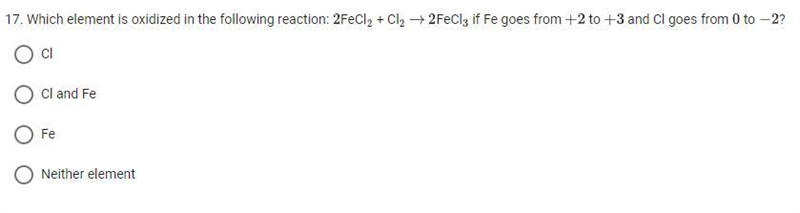 17. Which element is oxidized in the following reaction: $2FeCl_2 + Cl_2 \rightarrow 2FeCl_3$ if Fe goes from $+2$ to $+3$ and Cl goes from $0$ to $-2$?

Cl

Cl and Fe

Fe

Neither element